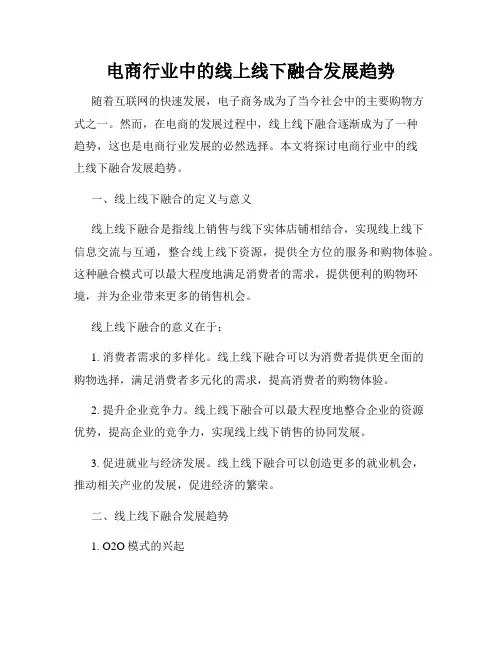 电商行业中的线上线下融合发展趋势

随着互联网的快速发展，电子商务成为了当今社会中的主要购物方式之一。然而，在电商的发展过程中，线上线下融合逐渐成为了一种趋势，这也是电商行业发展的必然选择。本文将探讨电商行业中的线上线下融合发展趋势。

一、线上线下融合的定义与意义

线上线下融合是指线上销售与线下实体店铺相结合，实现线上线下信息交流与互通，整合线上线下资源，提供全方位的服务和购物体验。这种融合模式可以最大程度地满足消费者的需求，提供便利的购物环境，并为企业带来更多的销售机会。

线上线下融合的意义在于：

1. 消费者需求的多样化。线上线下融合可以为消费者提供更全面的购物选择，满足消费者多元化的需求，提高消费者的购物体验。

2. 提升企业竞争力。线上线下融合可以最大程度地整合企业的资源优势，提高企业的竞争力，实现线上线下销售的协同发展。

3. 促进就业与经济发展。线上线下融合可以创造更多的就业机会，推动相关产业的发展，促进经济的繁荣。

二、线上线下融合发展趋势

1. O2O 模式的兴起